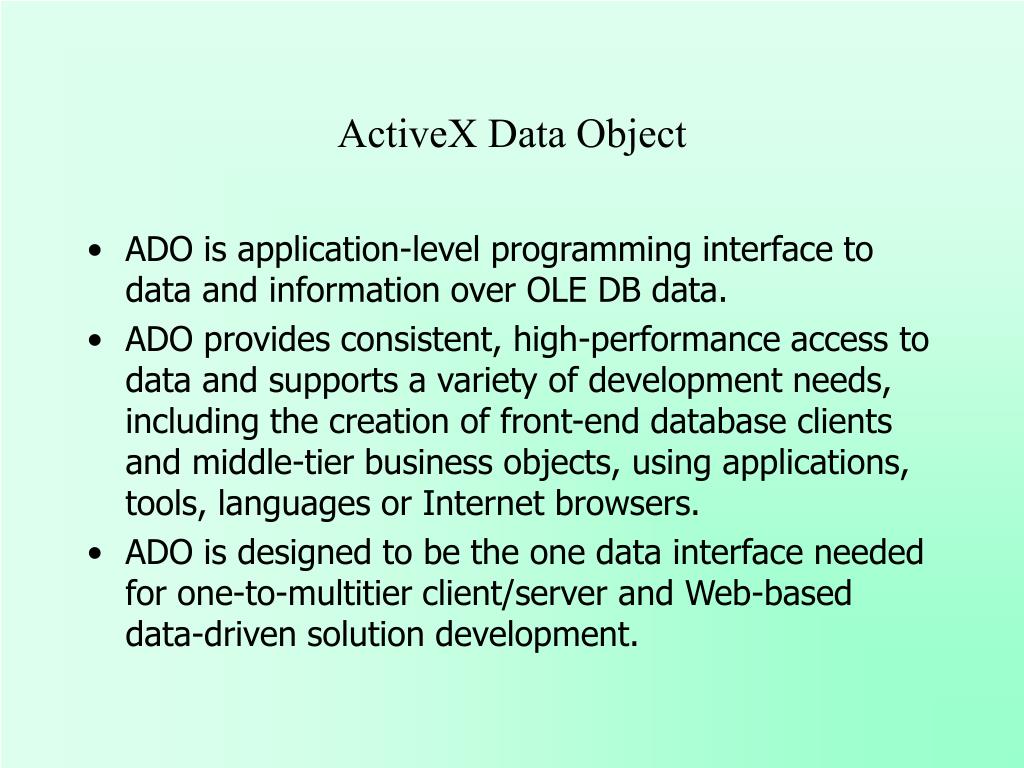 ActiveX Data Object

• ADO is application-level programming interface to data and information over OLE DB data.
• ADO provides consistent, high-performance access to data and supports a variety of development needs, including the creation of front-end database clients and middle-tier business objects, using applications, tools, languages or Internet browsers.
• ADO is designed to be the one data interface needed for one-to-multitier client/server and Web-based data-driven solution development.